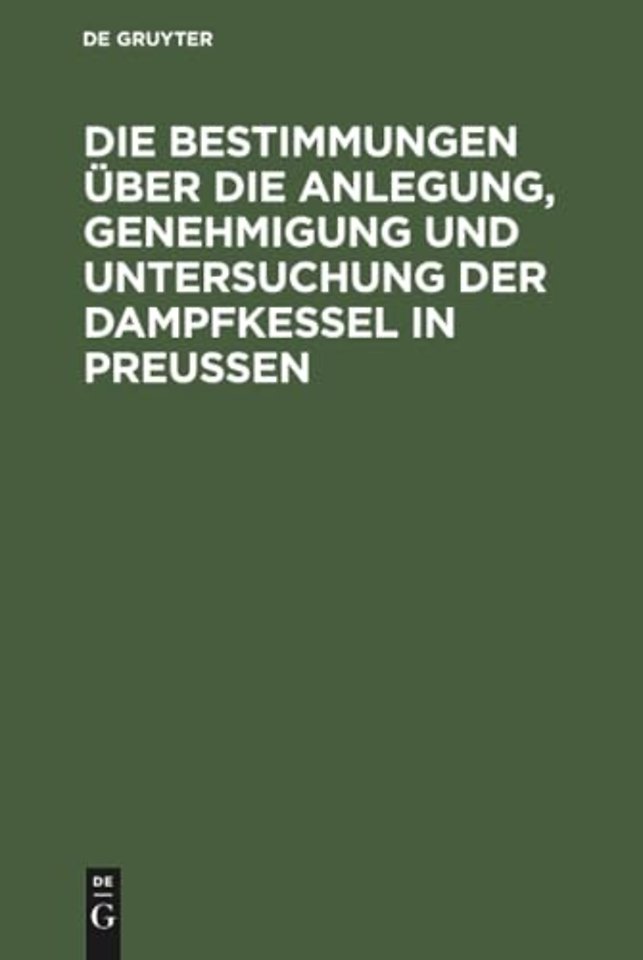 DE GRUYTER

DIE BESTIMMUNGEN ÜBER DIE ANLEGUNG, GENEHMIGUNG UND UNTERSUCHUNG DER DAMPFKESSEL IN PREUSSEN

DE
G